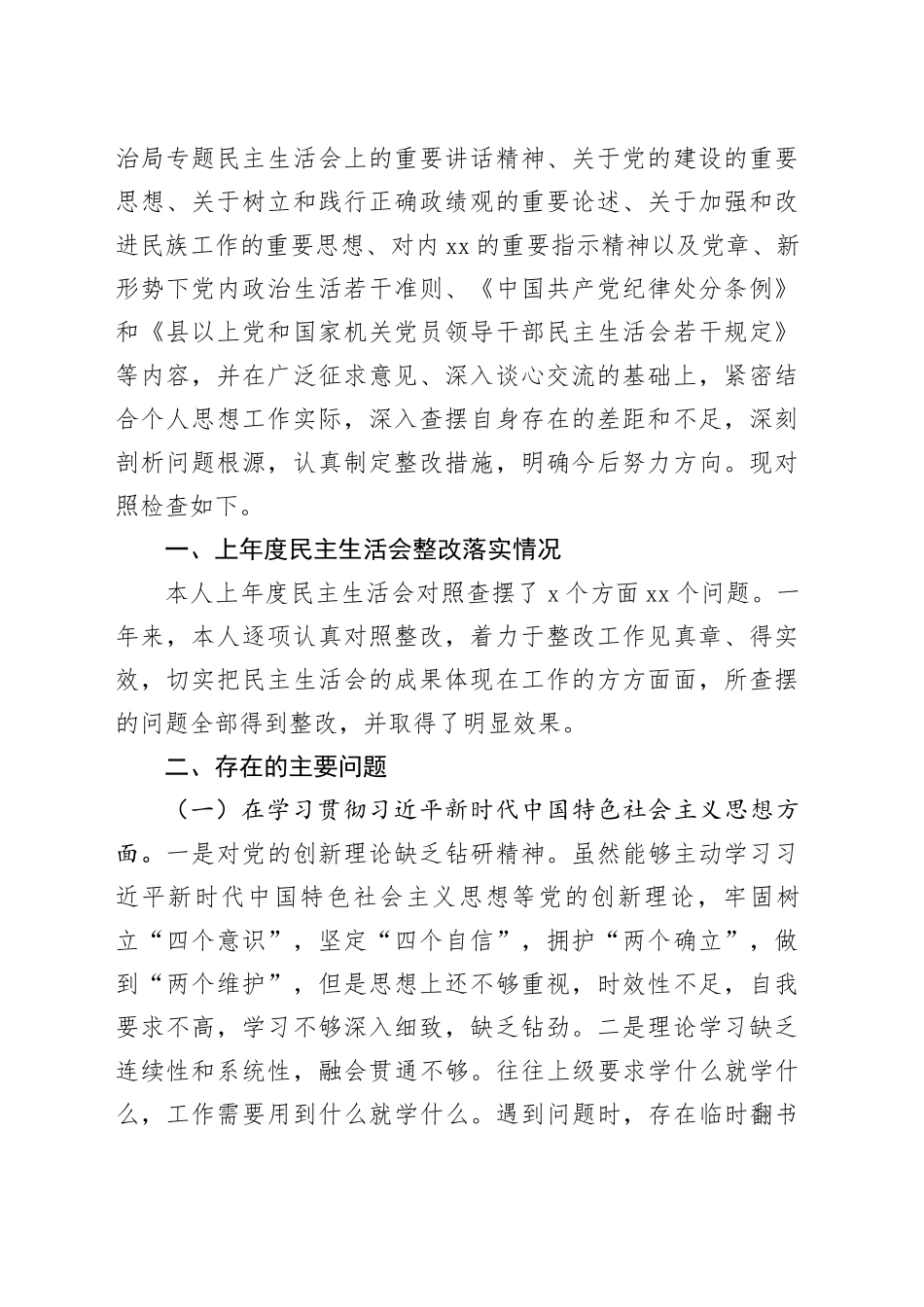 治局专题民主生活会上的重要讲话精神、关于党的建设的重要思想、关于树立和践行正确政绩观的重要论述、关于加强和改进民族工作的重要思想、对内xx的重要指示精神以及党章、新形势下党内政治生活若干准则、《中国共产党纪律处分条例》和《县以上党和国家机关党员领导干部民主生活会若干规定》等内容，并在广泛征求意见、深入谈心交流的基础上，紧密结合个人思想工作实际，深入查摆自身存在的差距和不足，深刻剖析问题根源，认真制定整改措施，明确今后努力方向。现对照检查如下。

一、上年度民主生活会整改落实情况

本人上年度民主生活会对照查摆了x个方面xx个问题。一年来，本人逐项认真对照整改，着力于整改工作见真章、得实效，切实把民主生活会的成果体现在工作的方方面面，所查摆的问题全部得到整改，并取得了明显效果。

二、存在的主要问题

（一）在学习贯彻习近平新时代中国特色社会主义思想方面。一是对党的创新理论缺乏钻研精神。虽然能够主动学习习近平新时代中国特色社会主义思想等党的创新理论，牢固树立“四个意识”，坚定“四个自信”，拥护“两个确立”，做到“两个维护”，但是思想上还不够重视，时效性不足，自我要求不高，学习不够深入细致，缺乏钻劲。二是理论学习缺乏连续性和系统性，融会贯通不够。往往上级要求学什么就学什么，工作需要用到什么就学什么。遇到问题时，存在临时翻书